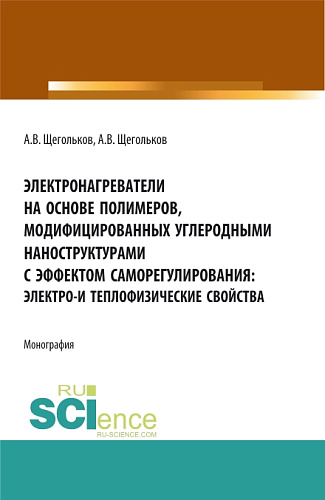 А.В. Щегольков, А.В. Щегольков

ЭЛЕКТРОНАГРЕВАТЕЛИ НА ОСНОВЕ ПОЛИМЕРОВ, МОДИФИЦИРОВАННЫХ УГЛЕРОДНЫМИ НАНОСТРУКТУРАМИ С ЭФФЕКТОМ САМОРЕГУЛИРОВАНИЯ: ЭЛЕКТРО-И ТЕПЛОФИЗИЧЕСКИЕ СВОЙСТВА

Монография

RU SCIence RU-SCIENCE.COM